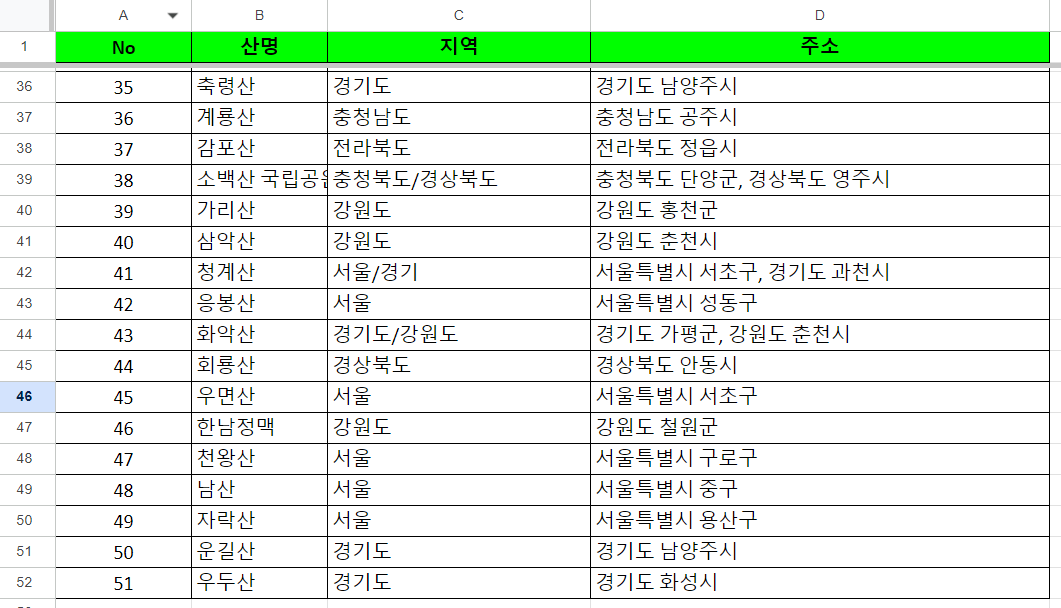 | | A | B | C | D |
|---|---|---|---|---|
| 1 | No | 산명 | 지역 | 주소 |
| 36 | 35 | 축령산 | 경기도 | 경기도 남양주시 |
| 37 | 36 | 계룡산 | 충청남도 | 충청남도 공주시 |
| 38 | 37 | 감포산 | 전라북도 | 전라북도 정읍시 |
| 39 | 38 | 소백산 국립공원 | 충청북도/경상북도 | 충청북도 단양군, 경상북도 영주시 |
| 40 | 39 | 가리산 | 강원도 | 강원도 홍천군 |
| 41 | 40 | 삼악산 | 강원도 | 강원도 춘천시 |
| 42 | 41 | 청계산 | 서울/경기 | 서울특별시 서초구, 경기도 과천시 |
| 43 | 42 | 응봉산 | 서울 | 서울특별시 성동구 |
| 44 | 43 | 화악산 | 경기도/강원도 | 경기도 가평군, 강원도 춘천시 |
| 45 | 44 | 회룡산 | 경상북도 | 경상북도 안동시 |
| 46 | 45 | 우면산 | 서울 | 서울특별시 서초구 |
| 47 | 46 | 한남정맥 | 강원도 | 강원도 철원군 |
| 48 | 47 | 천왕산 | 서울 | 서울특별시 구로구 |
| 49 | 48 | 남산 | 서울 | 서울특별시 중구 |
| 50 | 49 | 자락산 | 서울 | 서울특별시 용산구 |
| 51 | 50 | 운길산 | 경기도 | 경기도 남양주시 |
| 52 | 51 | 우두산 | 경기도 | 경기도 화성시 |